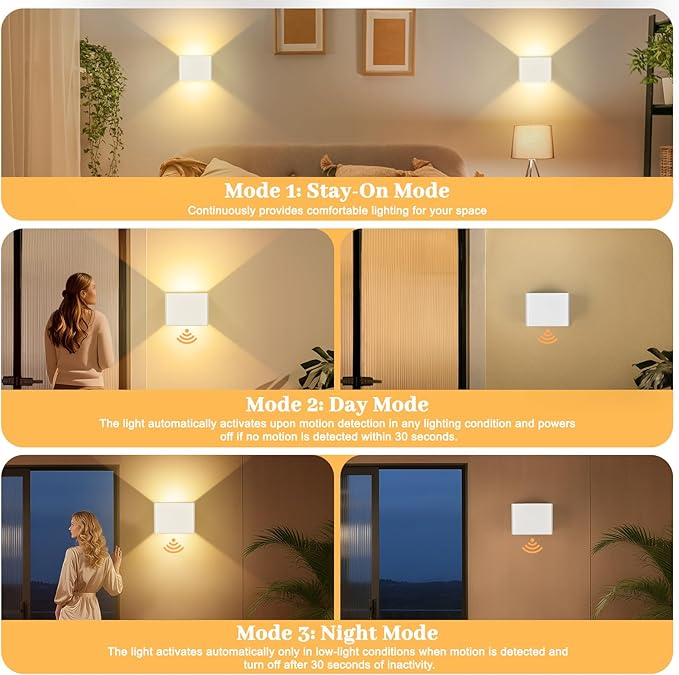 Mode 1: Stay-On Mode

Continuously provides comfortable lighting for your space

Mode 2: Day Mode

The light automatically activates upon motion detection in any lighting condition and powers off if no motion is detected within 30 seconds.

Mode 3: Night Mode

The light activates automatically only in low-light conditions when motion is detected and turn off after 30 seconds of inactivity.